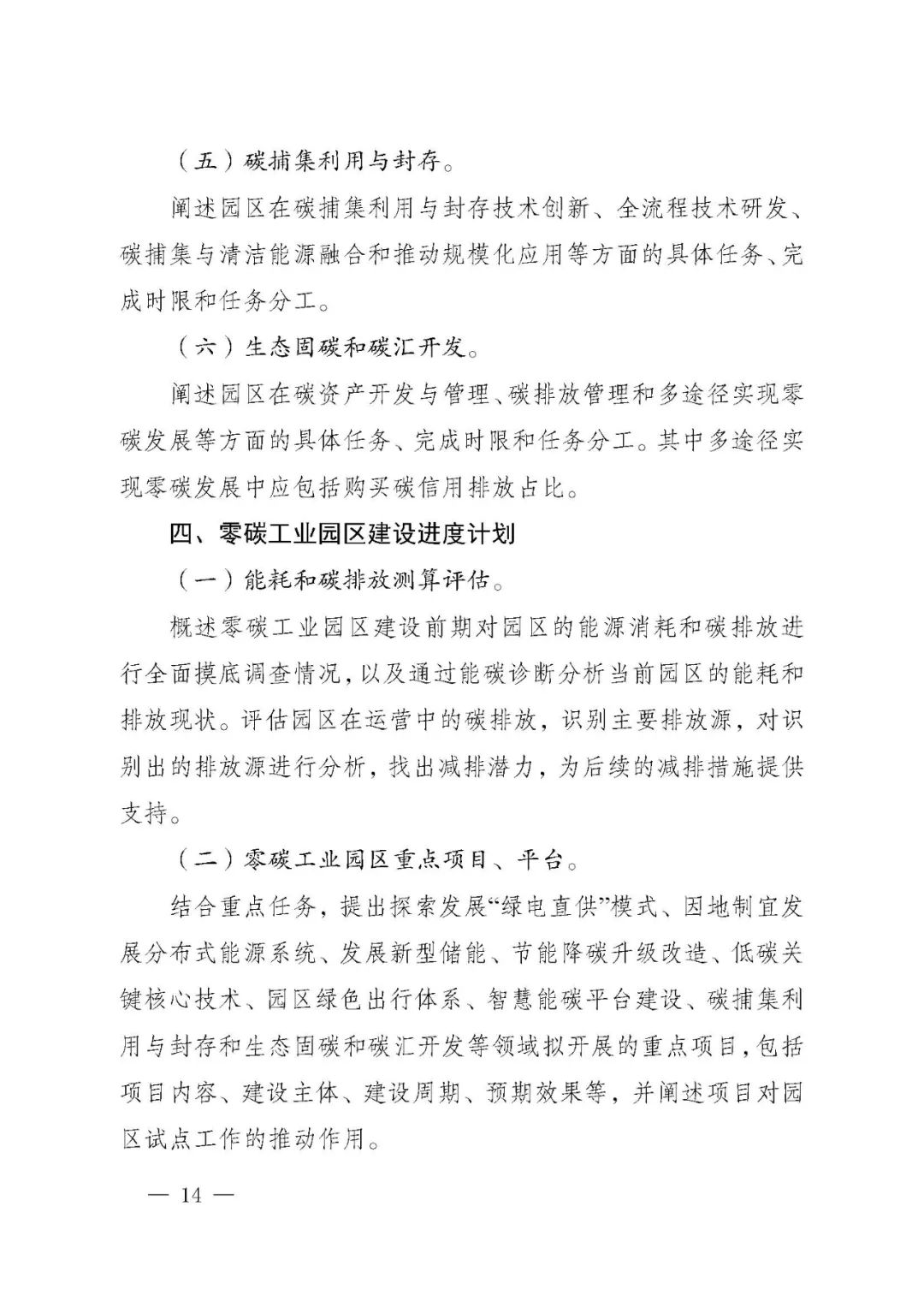 （五）碳捕集利用与封存。

阐述园区在碳捕集利用与封存技术创新、全流程技术研发、碳捕集与清洁能源融合和推动规模化应用等方面的具体任务、完成时限和任务分工。

（六）生态固碳和碳汇开发。

阐述园区在碳资产开发与管理、碳排放管理和多途径实现零碳发展等方面的具体任务、完成时限和任务分工。其中多途径实现零碳发展中应包括购买碳信用排放占比。

四、零碳工业园区建设进度计划

（一）能耗和碳排放测算评估。

概述零碳工业园区建设前期对园区的能源消耗和碳排放进行全面摸底调查情况，以及通过能碳诊断分析当前园区的能耗和排放现状。评估园区在运营中的碳排放，识别主要排放源，对识别出的排放源进行分析，找出减排潜力，为后续的减排措施提供支持。

（二）零碳工业园区重点项目、平台。

结合重点任务，提出探索发展“绿电直供”模式、因地制宜发展分布式能源系统、发展新型储能、节能降碳升级改造、低碳关键核心技术、园区绿色出行体系、智慧能碳平台建设、碳捕集利用与封存和生态固碳和碳汇开发等领域拟开展的重点项目，包括项目内容、建设主体、建设周期、预期效果等，并阐述项目对园区试点工作的推动作用。

— 14 —